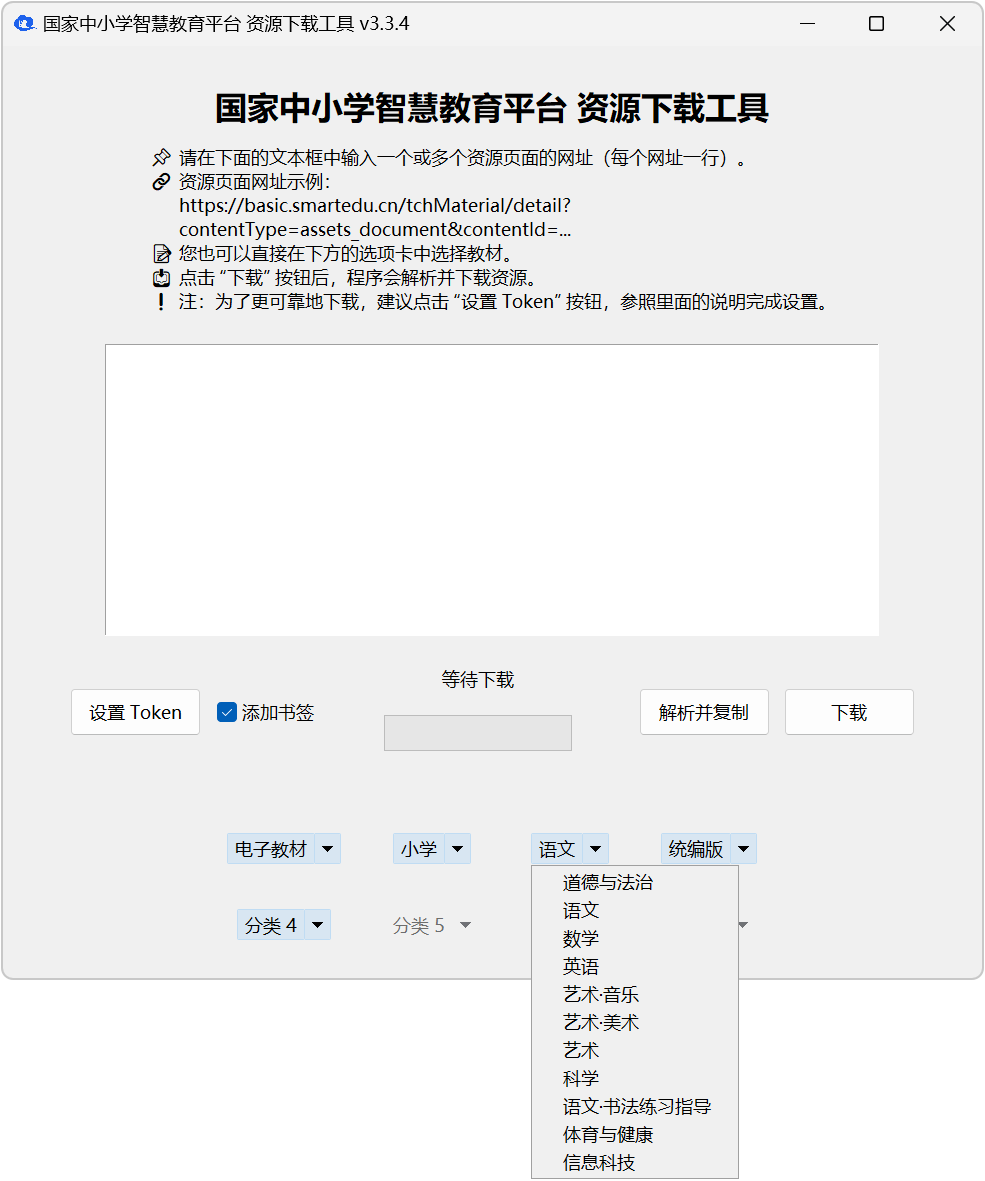 国家中小学智慧教育平台 资源下载工具 v3.3.4

国家中小学智慧教育平台 资源下载工具

请在下面的文本框中输入一个或多个资源页面的网址（每个网址一行）。
资源页面网址示例:
https://basic.smartedu.cn/tchMaterial/detail?contentType=assets_document&contentId=...
您也可以直接在下方的选项卡中选择教材。
点击 “下载” 按钮后，程序会解析并下载资源。
注：为了更可靠地下载，建议点击 “设置 Token” 按钮，参照里面的说明完成设置。

等待下载

设置 Token
添加书签
解析并复制
下载

电子教材
小学
语文
统编版

分类 4
分类 5

道德与法治
语文
数学
英语
艺术·音乐
艺术·美术
艺术
科学
语文·书法练习指导
体育与健康
信息科技